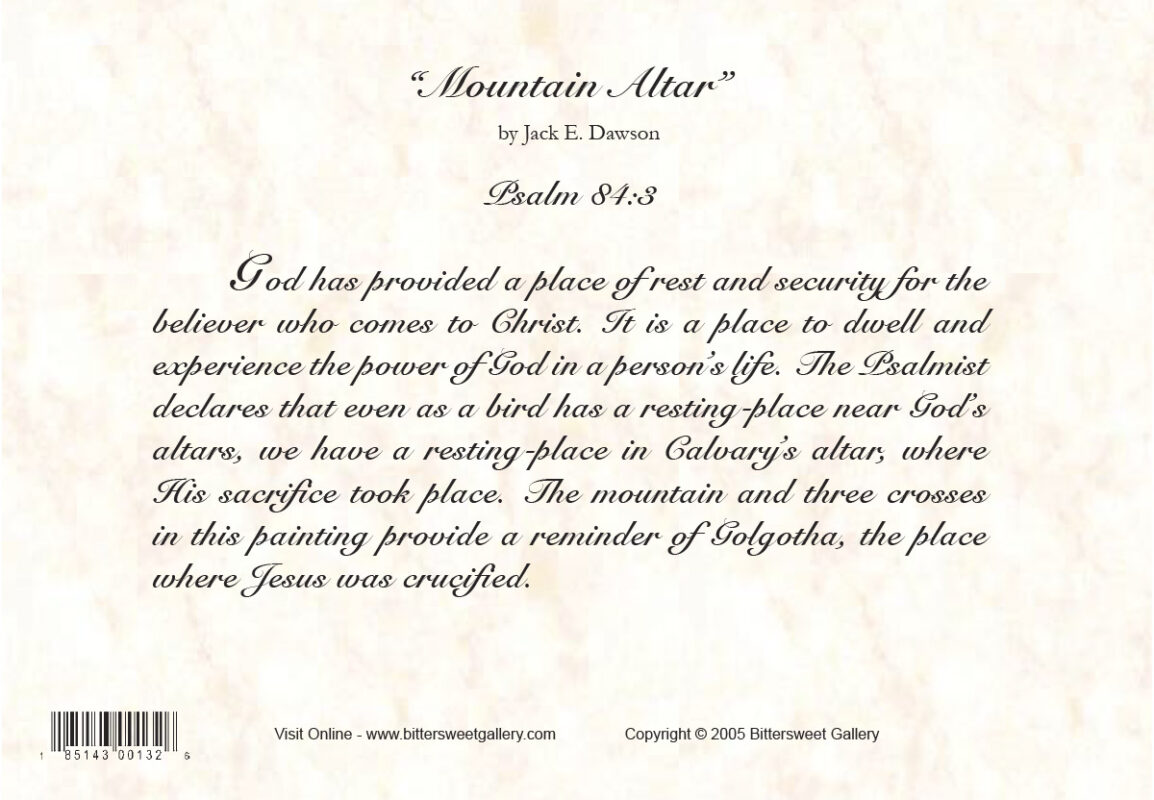 "Mountain Altar"

by Jack E. Dawson

Psalm 84:3

God has provided a place of rest and security for the believer who comes to Christ. It is a place to dwell and experience the power of God in a person's life. The Psalmist declares that even as a bird has a resting-place near God's altars, we have a resting-place in Calvary's altar, where His sacrifice took place. The mountain and three crosses in this painting provide a reminder of Golgotha, the place where Jesus was crucified.

1 85143 00132 6

Visit Online - www.bittersweetgallery.com

Copyright © 2005 Bittersweet Gallery